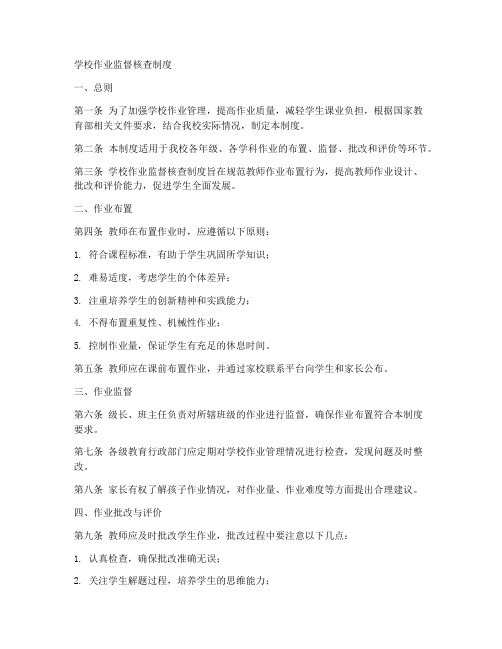 学校作业监督核查制度

一、总则

第一条 为了加强学校作业管理，提高作业质量，减轻学生课业负担，根据国家教育部相关文件要求，结合我校实际情况，制定本制度。

第二条 本制度适用于我校各年级、各学科作业的布置、监督、批改和评价等环节。

第三条 学校作业监督核查制度旨在规范教师作业布置行为，提高教师作业设计、批改和评价能力，促进学生全面发展。

二、作业布置

第四条 教师在布置作业时，应遵循以下原则：

1. 符合课程标准，有助于学生巩固所学知识；

2. 难易适度，考虑学生的个体差异；

3. 注重培养学生的创新精神和实践能力；

4. 不得布置重复性、机械性作业；

5. 控制作业量，保证学生有充足的休息时间。

第五条 教师应在课前布置作业，并通过家校联系平台向学生和家长公布。

三、作业监督

第六条 级长、班主任负责对所辖班级的作业进行监督，确保作业布置符合本制度要求。

第七条 各级教育行政部门应定期对学校作业管理情况进行检查，发现问题及时整改。

第八条 家长有权了解孩子作业情况，对作业量、作业难度等方面提出合理建议。

四、作业批改与评价

第九条 教师应及时批改学生作业，批改过程中要注意以下几点：

1. 认真检查，确保批改准确无误；

2. 关注学生解题过程，培养学生的思维能力；